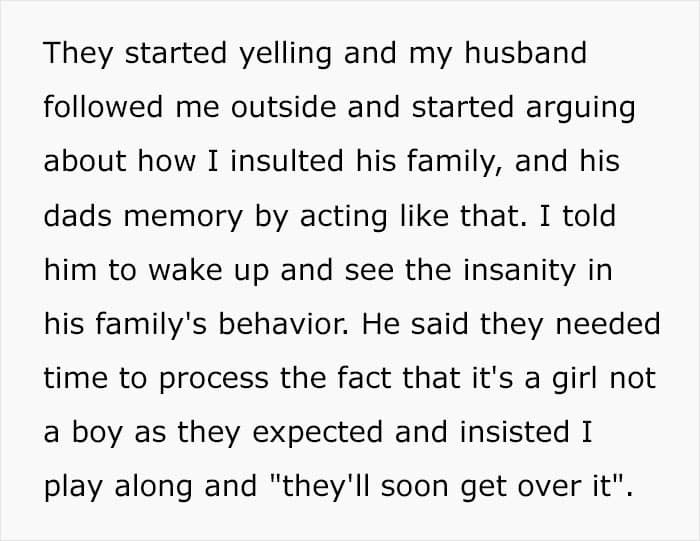 They started yelling and my husband followed me outside and started arguing about how I insulted his family, and his dads memory by acting like that. I told him to wake up and see the insanity in his family's behavior. He said they needed time to process the fact that it's a girl not a boy as they expected and insisted I play along and "they'll soon get over it".